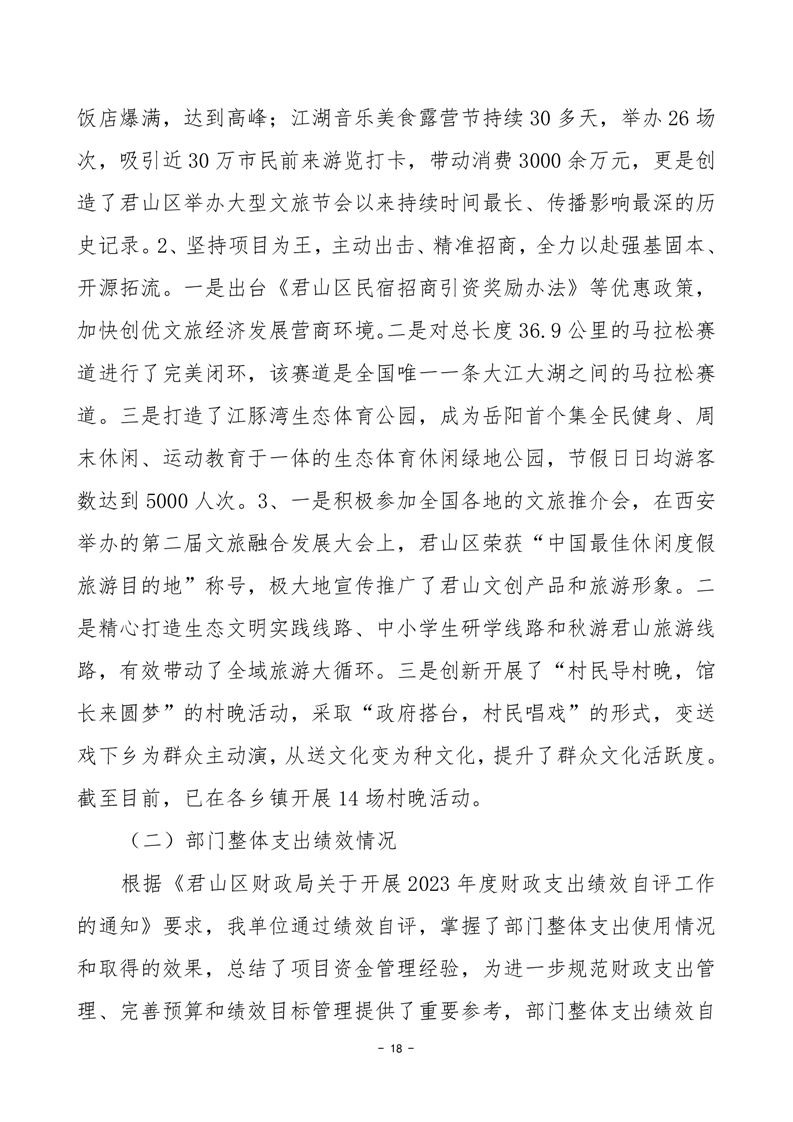 饭店爆满，达到高峰；江湖音乐美食露营节持续30多天，举办26场次，吸引近30万市民前来游览打卡，带动消费3000余万元，更是创造了君山区举办大型文旅节会以来持续时间最长、传播影响最深的历史记录。2、坚持项目为王，主动出击、精准招商，全力以赴强基固本、开源拓流。一是出台《君山区民宿招商引资奖励办法》等优惠政策，加快创优文旅经济发展营商环境。二是对总长度36.9公里的马拉松赛道进行了完美闭环，该赛道是全国唯一一条大江大湖之间的马拉松赛道。三是打造了江豚湾生态体育公园，成为岳阳首个集全民健身、周末休闲、运动教育于一体的生态体育休闲绿地公园，节假日日均游客数达到5000人次。3、一是积极参加全国各地的文旅推介会，在西安举办的第二届文旅融合发展大会上，君山区荣获“中国最佳休闲度假旅游目的地”称号，极大地宣传推广了君山文创产品和旅游形象。二是精心打造生态文明实践线路、中小学生研学线路和秋游君山旅游线路，有效带动了全域旅游大循环。三是创新开展了“村民导村晚，馆长来圆梦”的村晚活动，采取“政府搭台，村民唱戏”的形式，变送戏下乡为群众主动演，从送文化变为种文化，提升了群众文化活跃度。截至目前，已在各乡镇开展14场村晚活动。

（二）部门整体支出绩效情况

根据《君山区财政局关于开展2023年度财政支出绩效自评工作的通知》要求，我单位通过绩效自评，掌握了部门整体支出使用情况和取得的效果，总结了项目资金管理经验，为进一步规范财政支出管理、完善预算和绩效目标管理提供了重要参考，部门整体支出绩效自

- 18 -